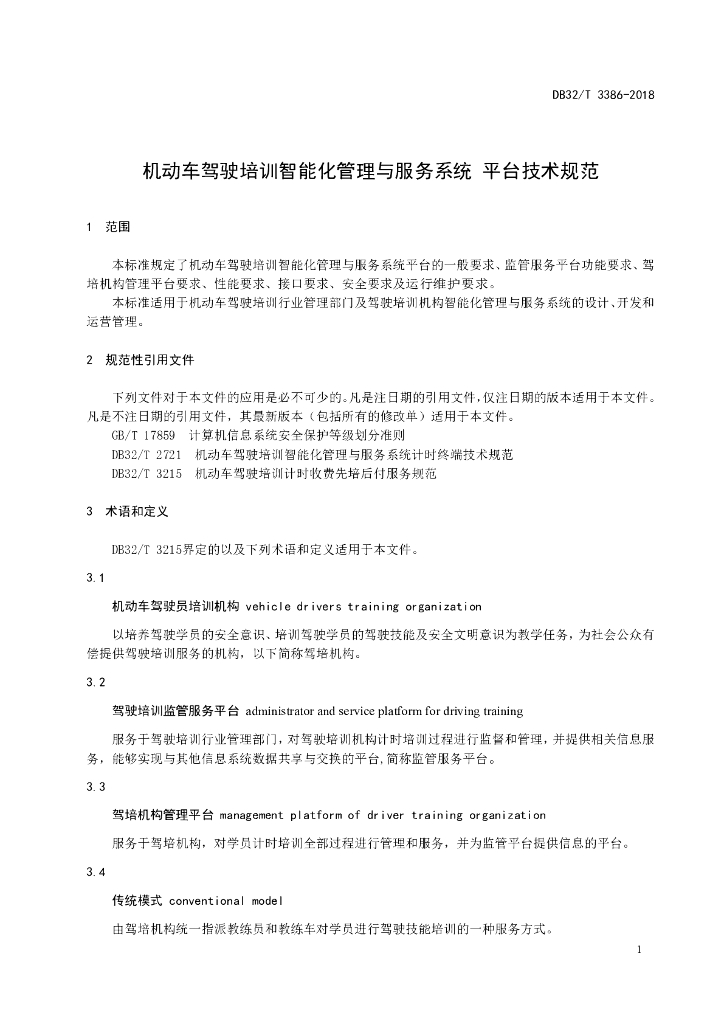 DB32/T 3386-2018

机动车驾驶培训智能化管理与服务系统 平台技术规范

1 范围

本标准规定了机动车驾驶培训智能化管理与服务系统平台的一般要求、监管服务平台功能要求、驾培机构管理平台要求、性能要求、接口要求、安全要求及运行维护要求。

本标准适用于机动车驾驶培训行业管理部门及驾驶培训机构智能化管理与服务系统的设计、开发和运营管理。

2 规范性引用文件

下列文件对于本文件的应用是必不可少的。凡是注日期的引用文件，仅注日期的版本适用于本文件。凡是不注日期的引用文件，其最新版本（包括所有的修改单）适用于本文件。

GB/T 17859 计算机信息系统安全保护等级划分准则

DB32/T 2721 机动车驾驶培训智能化管理与服务系统计时终端技术规范

DB32/T 3215 机动车驾驶培训计时收费先培后付服务规范

3 术语和定义

DB32/T 3215界定的以及下列术语和定义适用于本文件。

3.1

机动车驾驶员培训机构 vehicle drivers training organization

以培养驾驶学员的安全意识、培训驾驶学员的驾驶技能及安全文明意识为教学任务，为社会公众有偿提供驾驶培训服务的机构，以下简称驾培机构。

3.2

驾驶培训监管服务平台 administrator and service platform for driving training

服务于驾驶培训行业管理部门，对驾驶培训机构计时培训过程进行监督和管理，并提供相关信息服务，能够实现与其他信息系统数据共享与交换的平台，简称监管服务平台。

3.3

驾培机构管理平台 management platform of driver training organization

服务于驾培机构，对学员计时培训全部过程进行管理和服务，并为监管平台提供信息的平台。

3.4

传统模式 conventional model

由驾培机构统一指派教练员和教练车对学员进行驾驶技能培训的一种服务方式。

1